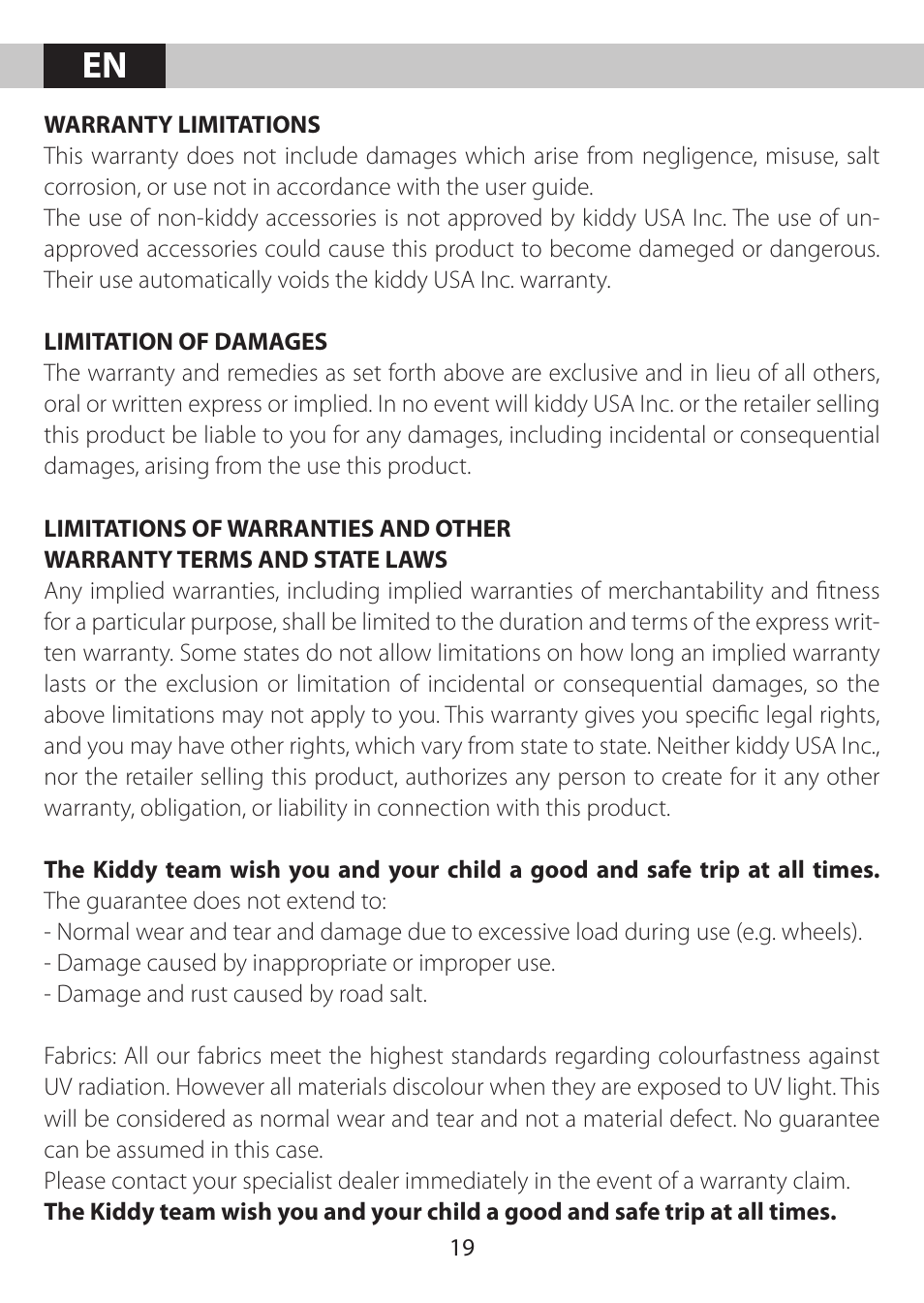 EN

WARRANTY LIMITATIONS
This warranty does not include damages which arise from negligence, misuse, salt corrosion, or use not in accordance with the user guide.
The use of non-kiddy accessories is not approved by kiddy USA Inc. The use of unapproved accessories could cause this product to become dameged or dangerous. Their use automatically voids the kiddy USA Inc. warranty.

LIMITATION OF DAMAGES
The warranty and remedies as set forth above are exclusive and in lieu of all others, oral or written express or implied. In no event will kiddy USA Inc. or the retailer selling this product be liable to you for any damages, including incidental or consequential damages, arising from the use this product.

LIMITATIONS OF WARRANTIES AND OTHER WARRANTY TERMS AND STATE LAWS
Any implied warranties, including implied warranties of merchantability and fitness for a particular purpose, shall be limited to the duration and terms of the express written warranty. Some states do not allow limitations on how long an implied warranty lasts or the exclusion or limitation of incidental or consequential damages, so the above limitations may not apply to you. This warranty gives you specific legal rights, and you may have other rights, which vary from state to state. Neither kiddy USA Inc., nor the retailer selling this product, authorizes any person to create for it any other warranty, obligation, or liability in connection with this product.

The Kiddy team wish you and your child a good and safe trip at all times.
The guarantee does not extend to:
- Normal wear and tear and damage due to excessive load during use (e.g. wheels).
- Damage caused by inappropriate or improper use.
- Damage and rust caused by road salt.

Fabrics: All our fabrics meet the highest standards regarding colourfastness against UV radiation. However all materials discolour when they are exposed to UV light. This will be considered as normal wear and tear and not a material defect. No guarantee can be assumed in this case.
Please contact your specialist dealer immediately in the event of a warranty claim.
The Kiddy team wish you and your child a good and safe trip at all times.

19